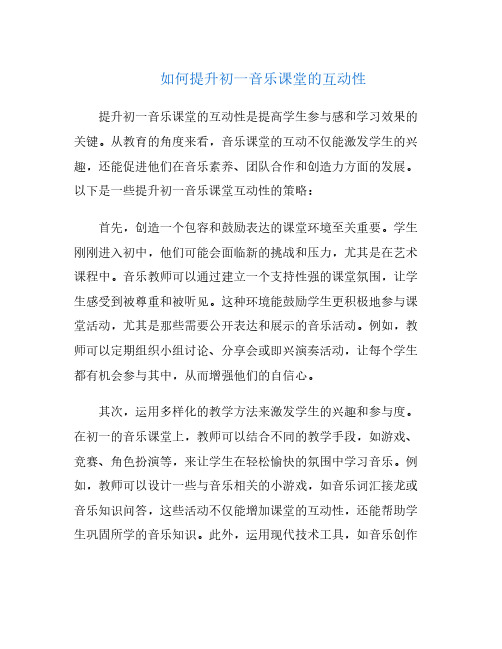 如何提升初一音乐课堂的互动性

提升初一音乐课堂的互动性是提高学生参与感和学习效果的关键。从教育的角度来看，音乐课堂的互动不仅能激发学生的兴趣，还能促进他们在音乐素养、团队合作和创造力方面的发展。以下是一些提升初一音乐课堂互动性的策略：

首先，创造一个包容和鼓励表达的课堂环境至关重要。学生刚刚进入初中，他们可能会面临新的挑战和压力，尤其是在艺术课程中。音乐教师可以通过建立一个支持性强的课堂氛围，让学生感受到被尊重和被听见。这种环境能鼓励学生更积极地参与课堂活动，尤其是那些需要公开表达和展示的音乐活动。例如，教师可以定期组织小组讨论、分享会或即兴演奏活动，让每个学生都有机会参与其中，从而增强他们的自信心。

其次，运用多样化的教学方法来激发学生的兴趣和参与度。在初一的音乐课堂上，教师可以结合不同的教学手段，如游戏、竞赛、角色扮演等，来让学生在轻松愉快的氛围中学习音乐。例如，教师可以设计一些与音乐相关的小游戏，如音乐词汇接龙或音乐知识问答，这些活动不仅能增加课堂的互动性，还能帮助学生巩固所学的音乐知识。此外，运用现代技术工具，如音乐创作